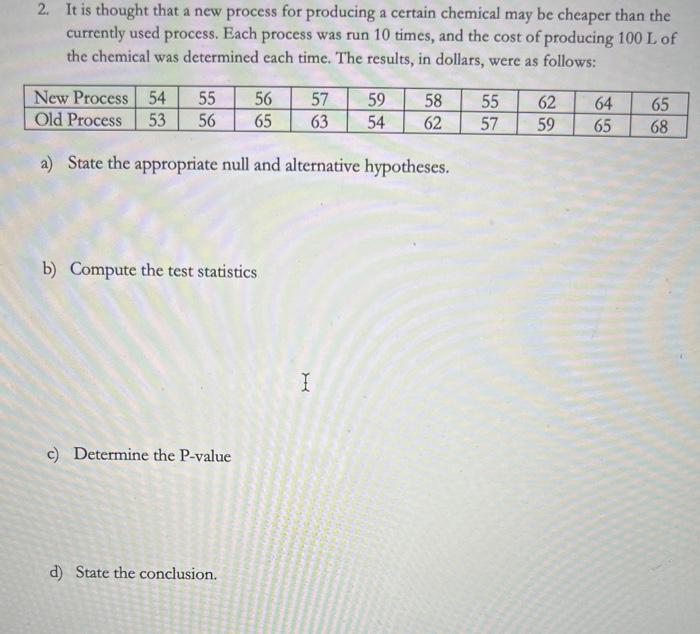 2. It is thought that a new process for producing a certain chemical may be cheaper than the currently used process. Each process was run 10 times, and the cost of producing 100 L of the chemical was determined each time. The results, in dollars, were as follows:

| New Process | 54 | 55 | 56 | 57 | 59 | 58 | 55 | 62 | 64 | 65 |
|---|---|---|---|---|---|---|---|---|---|---|
| Old Process | 53 | 56 | 65 | 63 | 54 | 62 | 57 | 59 | 65 | 68 |

a) State the appropriate null and alternative hypotheses.

b) Compute the test statistics

c) Determine the P-value

d) State the conclusion.